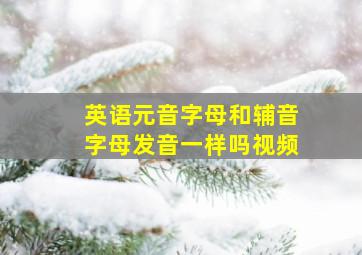 英语元音字母和辅音字母发音一样吗视频